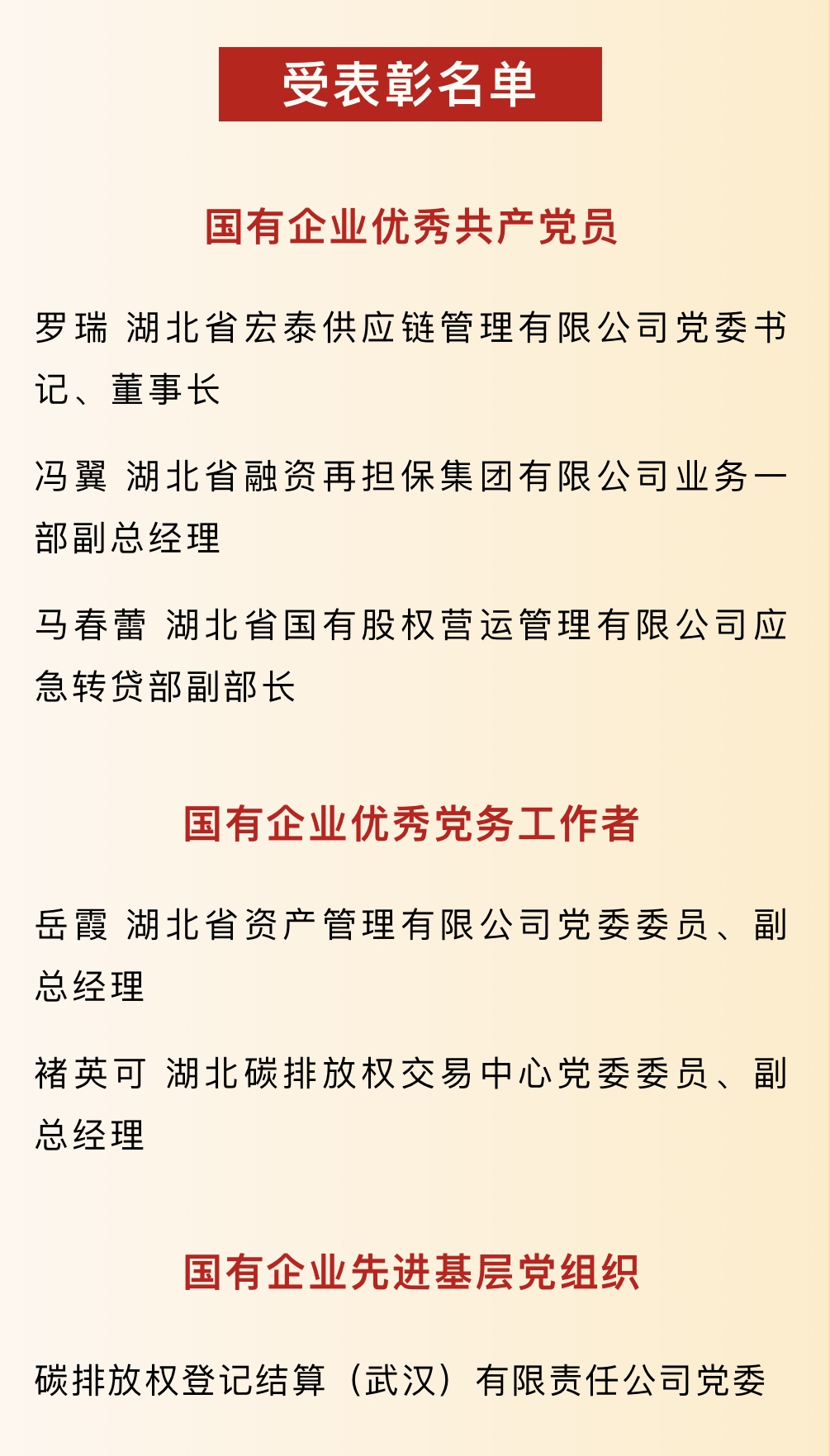 受表彰名单

国有企业优秀共产党员

罗瑞 湖北省宏泰供应链管理有限公司党委书记、董事长

冯翼 湖北省融资再担保集团有限公司业务一部副总经理

马春蕾 湖北省国有股权营运管理有限公司应急转贷部副部长

国有企业优秀党务工作者

岳霞 湖北省资产管理有限公司党委委员、副总经理

褚英可 湖北碳排放权交易中心党委委员、副总经理

国有企业先进基层党组织

碳排放权登记结算（武汉）有限责任公司党委